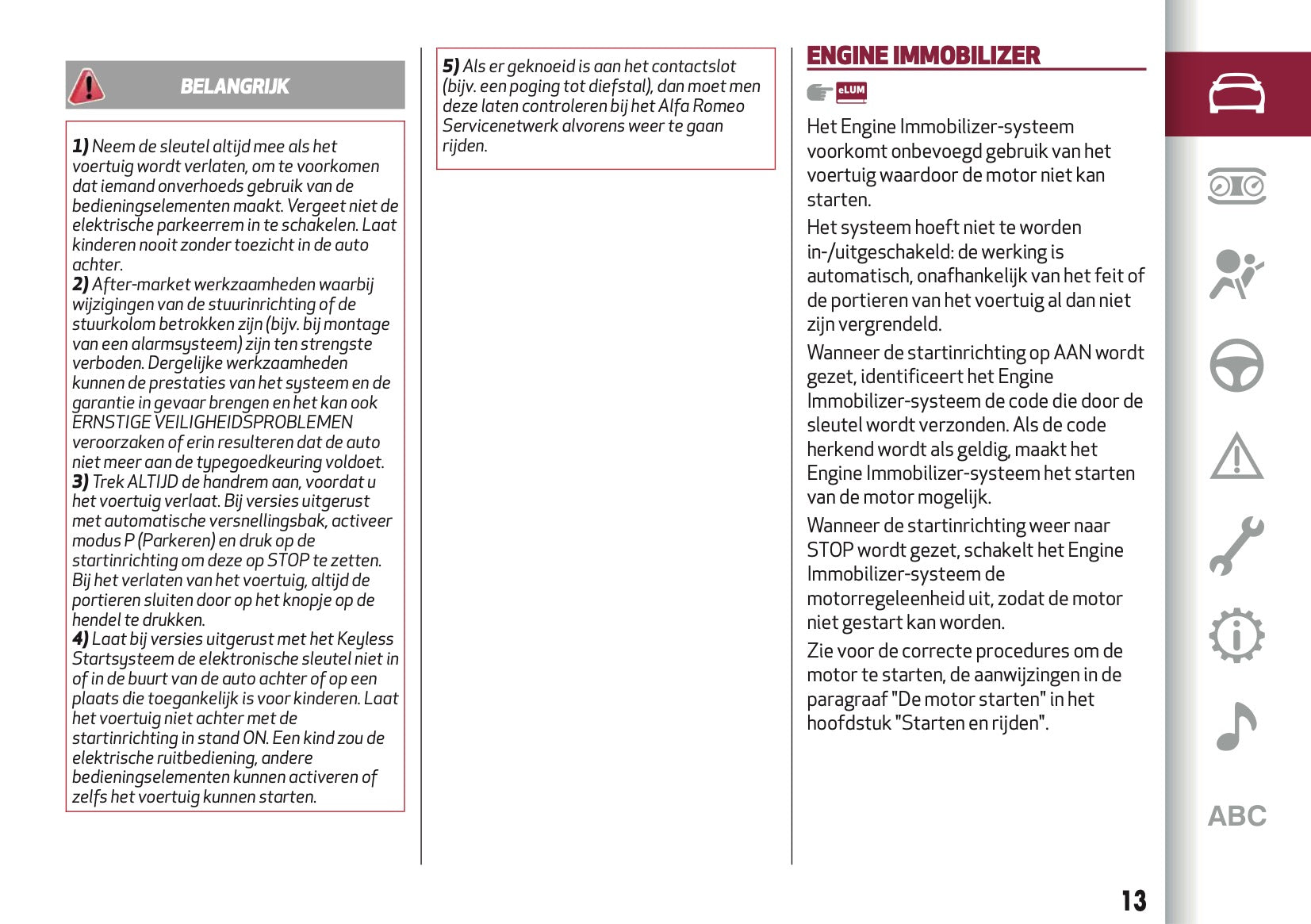 BELANGRIJK

1) Neem de sleutel altijd mee als het voertuig wordt verlaten, om te voorkomen dat iemand onverhoeds gebruik van de bedieningselementen maakt. Vergeet niet de elektrische parkeerrem in te schakelen. Laat kinderen nooit zonder toezicht in de auto achter.
2) After-market werkzaamheden waarbij wijzigingen van de stuurinrichting of de stuurkolom betrokken zijn (bijv. bij montage van een alarmsysteem) zijn ten strengste verboden. Dergelijke werkzaamheden kunnen de prestaties van het systeem en de garantie in gevaar brengen en het kan ook ERNSTIGE VEILIGHEIDSPROBLEMEN veroorzaken of erin resulteren dat de auto niet meer aan de typegoedkeuring voldoet.
3) Trek ALTIJD de handrem aan, voordat u het voertuig verlaat. Bij versies uitgerust met automatische versnellingsbak, activeer modus P (Parkeren) en druk op de startinrichting om deze op STOP te zetten. Bij het verlaten van het voertuig, altijd de portieren sluiten door op het knopje op de hendel te drukken.
4) Laat bij versies uitgerust met het Keyless Startsysteem de elektronische sleutel niet in of in de buurt van de auto achter of op een plaats die toegankelijk is voor kinderen. Laat het voertuig niet achter met de startinrichting in stand ON. Een kind zou de elektrische ruitbediening, andere bedieningselementen kunnen activeren of zelfs het voertuig kunnen starten.

5) Als er geknoeid is aan het contactslot (bijv. een poging tot diefstal), dan moet men deze laten controleren bij het Alfa Romeo Servicenetwerk alvorens weer te gaan rijden.

ENGINE IMMOBILIZER

eLUM

Het Engine Immobilizer-systeem voorkomt onbevoegd gebruik van het voertuig waardoor de motor niet kan starten.

Het systeem hoeft niet te worden in-/uitgeschakeld: de werking is automatisch, onafhankelijk van het feit of de portieren van het voertuig al dan niet zijn vergrendeld.

Wanneer de startinrichting op AAN wordt gezet, identificeert het Engine Immobilizer-systeem de code die door de sleutel wordt verzonden. Als de code herkend wordt als geldig, maakt het Engine Immobilizer-systeem het starten van de motor mogelijk.

Wanneer de startinrichting weer naar STOP wordt gezet, schakelt het Engine Immobilizer-systeem de motorregeleenheid uit, zodat de motor niet gestart kan worden.

Zie voor de correcte procedures om de motor te starten, de aanwijzingen in de paragraaf "De motor starten" in het hoofdstuk "Starten en rijden".

ABC

13